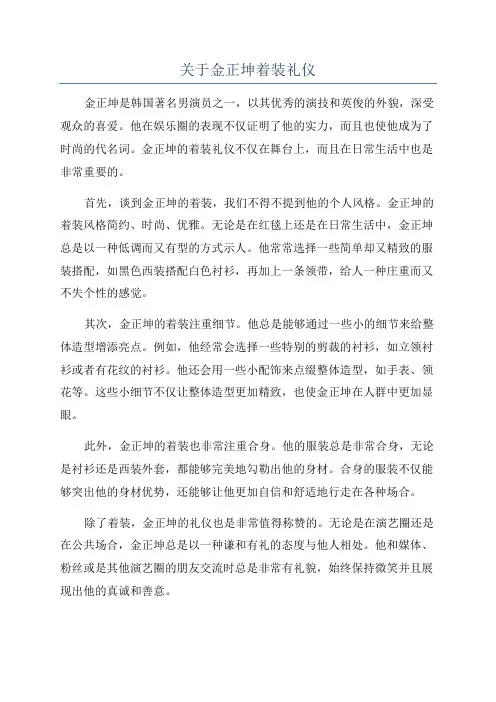 关于金正坤着装礼仪

金正坤是韩国著名男演员之一，以其优秀的演技和英俊的外貌，深受观众的喜爱。他在娱乐圈的表现不仅证明了他的实力，而且也使他成为了时尚的代名词。金正坤的着装礼仪不仅在舞台上，而且在日常生活中也是非常重要的。

首先，谈到金正坤的着装，我们不得不提到他的个人风格。金正坤的着装风格简约、时尚、优雅。无论是在红毯上还是在日常生活中，金正坤总是以一种低调而又有型的方式示人。他常常选择一些简单却又精致的服装搭配，如黑色西装搭配白色衬衫，再加上一条领带，给人一种庄重而又不失个性的感觉。

其次，金正坤的着装注重细节。他总是能够通过一些小的细节来给整体造型增添亮点。例如，他经常会选择一些特别的剪裁的衬衫，如立领衬衫或者有花纹的衬衫。他还会用一些小配饰来点缀整体造型，如手表、领花等。这些小细节不仅让整体造型更加精致，也使金正坤在人群中更加显眼。

此外，金正坤的着装也非常注重合身。他的服装总是非常合身，无论是衬衫还是西装外套，都能够完美地勾勒出他的身材。合身的服装不仅能够突出他的身材优势，还能够让他更加自信和舒适地行走在各种场合。

除了着装，金正坤的礼仪也是非常值得称赞的。无论是在演艺圈还是在公共场合，金正坤总是以一种谦和有礼的态度与他人相处。他和媒体、粉丝或是其他演艺圈的朋友交流时总是非常有礼貌，始终保持微笑并且展现出他的真诚和善意。